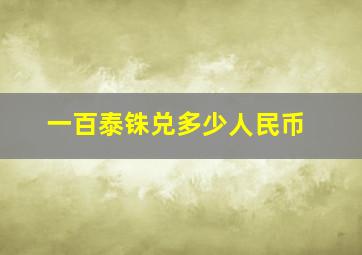 一百泰铢兑多少人民币